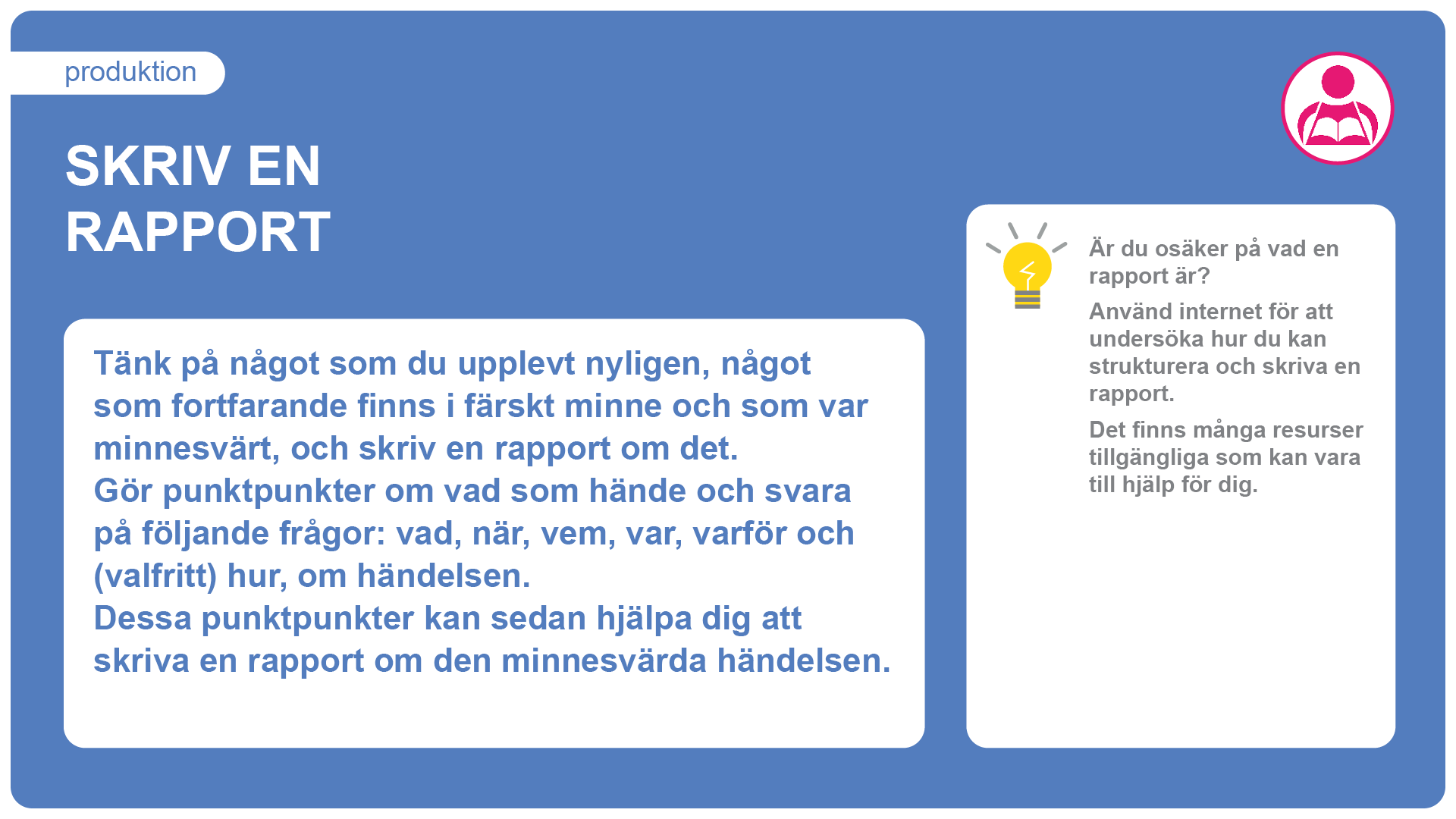 produktion

SKRIV EN RAPPORT

Tänk på något som du upplevt nyligen, något som fortfarande finns i färskt minne och som var minnesvärt, och skriv en rapport om det.
Gör punktpunkter om vad som hände och svara på följande frågor: vad, när, vem, var, varför och (valfritt) hur, om händelsen.
Dessa punktpunkter kan sedan hjälpa dig att skriva en rapport om den minnesvärda händelsen.

Är du osäker på vad en rapport är?

Använd internet för att undersöka hur du kan strukturera och skriva en rapport.

Det finns många resurser tillgängliga som kan vara till hjälp för dig.